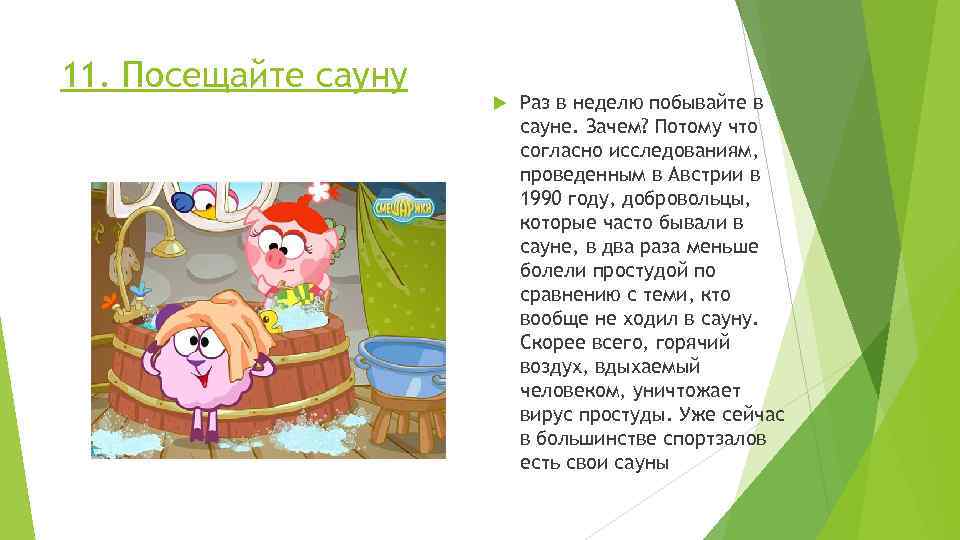 11. Посещайте сауну

СМЕШАРИКИ

Раз в неделю побывайте в сауне. Зачем? Потому что согласно исследованиям, проведенным в Австрии в 1990 году, добровольцы, которые часто бывали в сауне, в два раза меньше болели простудой по сравнению с теми, кто вообще не ходил в сауну. Скорее всего, горячий воздух, вдыхаемый человеком, уничтожает вирус простуды. Уже сейчас в большинстве спортзалов есть свои сауны